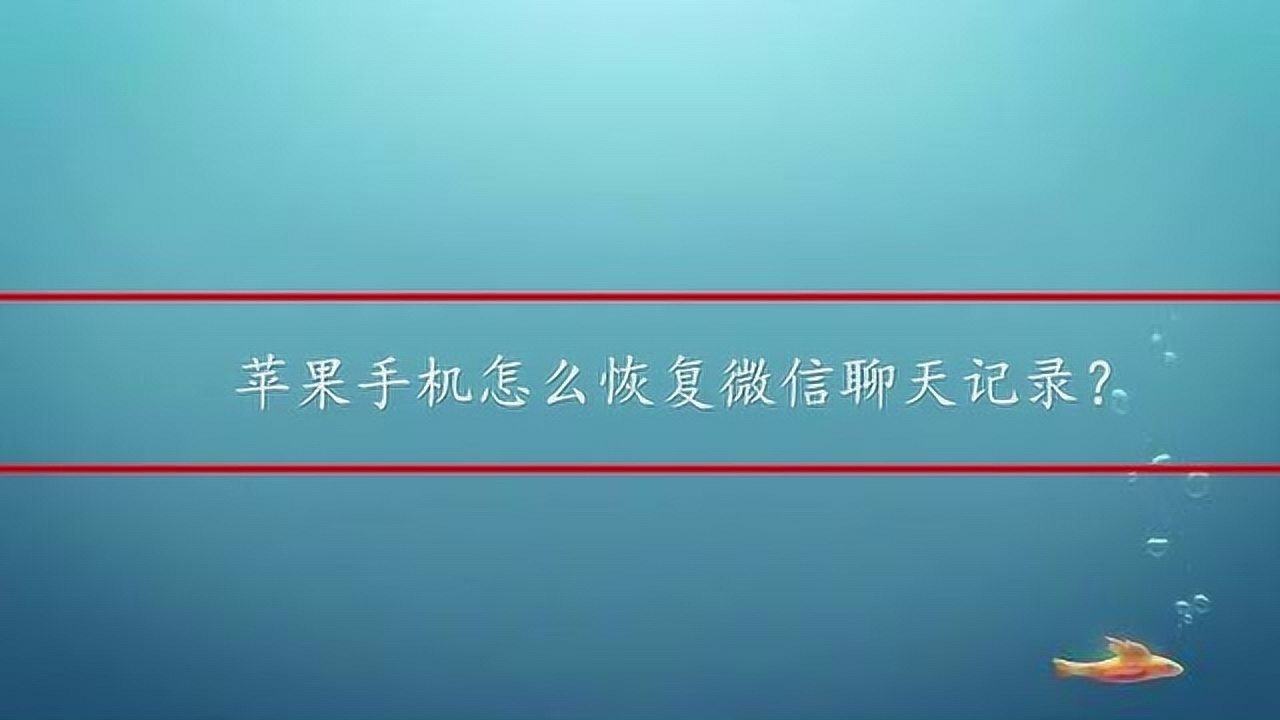 苹果手机怎么恢复微信聊天记录？